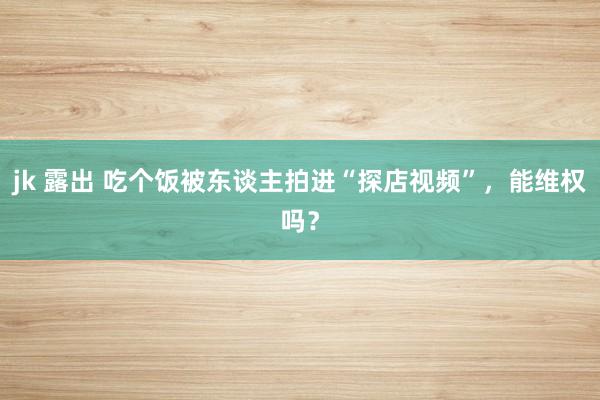 jk 露出 吃个饭被东谈主拍进“探店视频”，能维权吗？